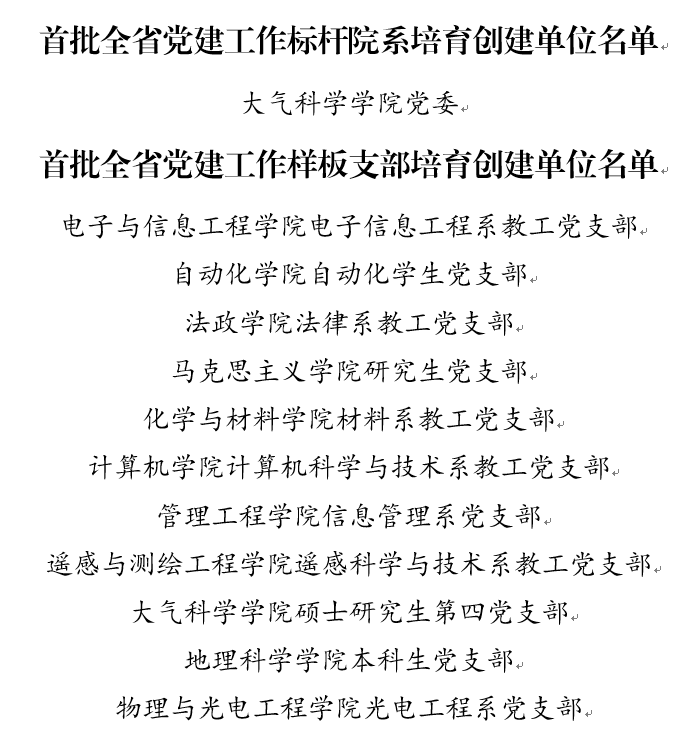 首批全省党建工作标杆院系培育创建单位名单

大气科学学院党委

首批全省党建工作样板支部培育创建单位名单

电子与信息工程学院电子信息工程系教工党支部

自动化学院自动化学生党支部

法政学院法律系教工党支部

马克思主义学院研究生党支部

化学与材料学院材料系教工党支部

计算机学院计算机科学与技术系教工党支部

管理工程学院信息管理系党支部

遥感与测绘工程学院遥感科学与技术系教工党支部

大气科学学院硕士研究生第四党支部

地理科学学院本科生党支部

物理与光电工程学院光电工程系党支部